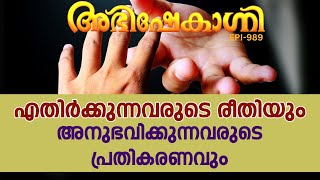 അഭിഷേകാഗ്നി
EPI-989

എതിർക്കുന്നവരുടെ രീതിയും
അനുഭവിക്കുന്നവരുടെ
പ്രതികരണവും